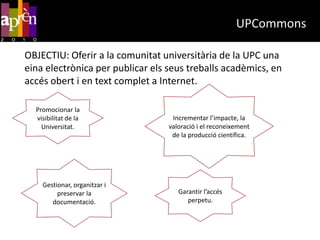 aprèn
2010

UPCommons

OBJECTIU: Oferir a la comunitat universitària de la UPC una eina electrònica per publicar els seus treballs acadèmics, en accés obert i en text complet a Internet.

Promocionar la visibilitat de la Universitat.

Incrementar l'impacte, la valoració i el reconeixement de la producció científica.

Gestionar, organitzar i preservar la documentació.

Garantir l'accés perpetu.